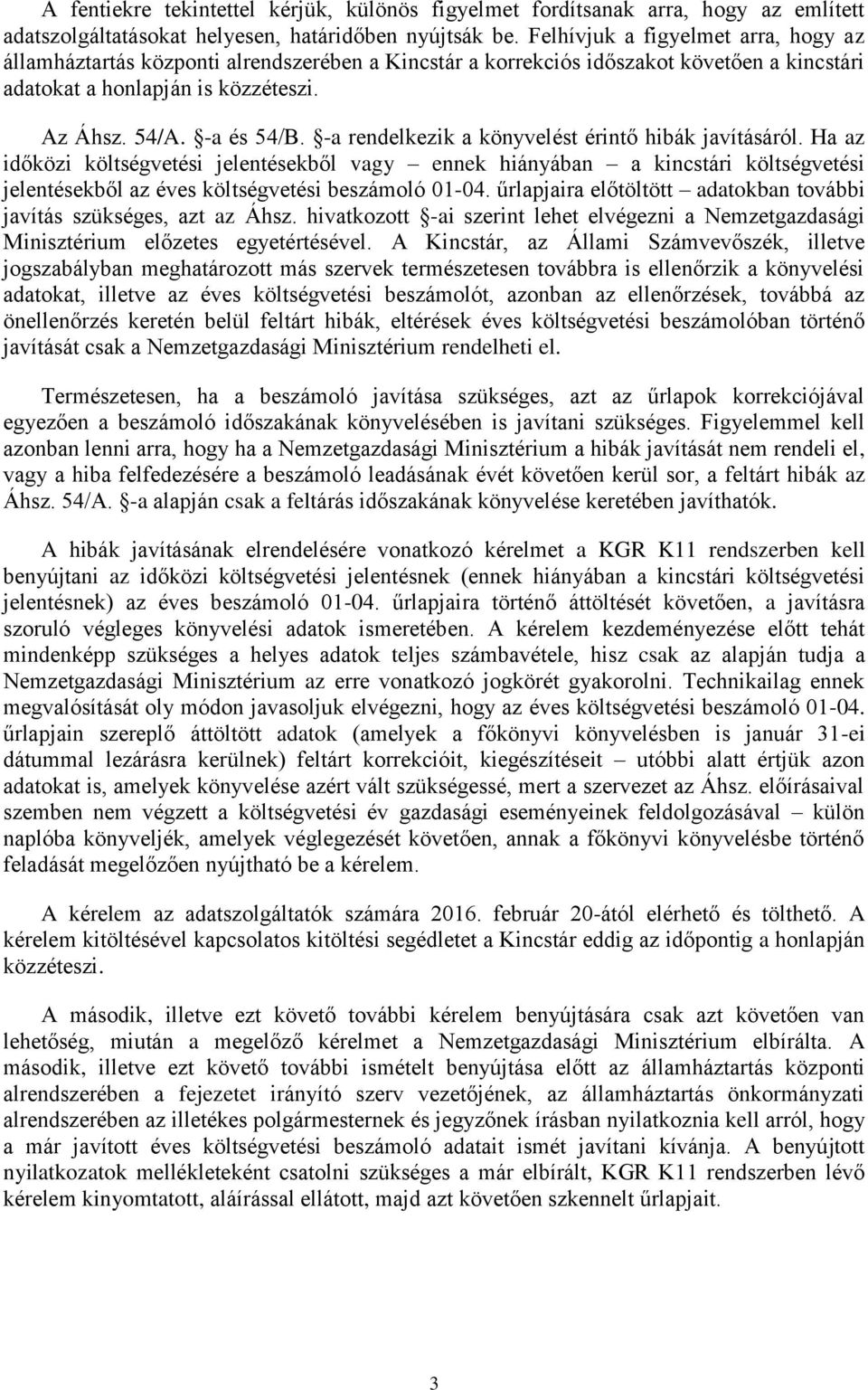 A fentiekre tekintettel kérjük, különös figyelmet fordítsanak arra, hogy az említett adatszolgáltatásokat helyesen, határidőben nyújtsák be. Felhívjuk a figyelmet arra, hogy az államháztartás központi alrendszerében a Kincstár a korrekciós időszakot követően a kincstári adatokat a honlapján is közzéteszi.

Az Áhsz. 54/A. §-a és 54/B. §-a rendelkezik a könyvelést érintő hibák javításáról. Ha az időközi költségvetési jelentésekből vagy – ennek hiányában – a kincstári költségvetési jelentésekből az éves költségvetési beszámoló 01-04. űrlapjaira előtöltött – adatokban további javítás szükséges, azt az Áhsz. hivatkozott §-ai szerint lehet elvégezni a Nemzetgazdasági Minisztérium előzetes egyetértésével. A Kincstár, az Állami Számvevőszék, illetve jogszabályban meghatározott más szervek természetesen továbbra is ellenőrzik a könyvelési adatokat, illetve az éves költségvetési beszámolót, azonban az ellenőrzések, továbbá az önellenőrzés keretén belül feltárt hibák, eltérések éves költségvetési beszámolóban történő javítását csak a Nemzetgazdasági Minisztérium rendelheti el.

Természetesen, ha a beszámoló javítása szükséges, azt az űrlapok korrekciójával egyezően a beszámoló időszakának könyvelésében is javítani szükséges. Figyelemmel kell azonban lenni arra, hogy ha a Nemzetgazdasági Minisztérium a hibák javítását nem rendeli el, vagy a hiba felfedezésére a beszámoló leadásának évét követően kerül sor, a feltárt hibák az Áhsz. 54/A. §-a alapján csak a feltárás időszakának könyvelése keretében javíthatók.

A hibák javításának elrendelésére vonatkozó kérelmet a KGR K11 rendszerben kell benyújtani az időközi költségvetési jelentésnek (ennek hiányában a kincstári költségvetési jelentésnek) az éves beszámoló 01-04. űrlapjaira történő áttöltését követően, a javításra szoruló végleges könyvelési adatok ismeretében. A kérelem kezdeményezése előtt tehát mindenképp szükséges a helyes adatok teljes számbavétele, hisz csak az alapján tudja a Nemzetgazdasági Minisztérium az erre vonatkozó jogkörét gyakorolni. Technikailag ennek megvalósítását oly módon javasoljuk elvégezni, hogy az éves költségvetési beszámoló 01-04. űrlapjain szereplő áttöltött adatok (amelyek a főkönyvi könyvelésben is január 31-ei dátummal lezárásra kerülnek) feltárt korrekcióit, kiegészítéseit – utóbbi alatt értjük azon adatokat is, amelyek könyvelése azért vált szükségessé, mert a szervezet az Áhsz. előírásaival szemben nem végzett a költségvetési év gazdasági eseményeinek feldolgozásával – külön naplóba könyveljék, amelyek véglegezését követően, annak a főkönyvi könyvelésbe történő feladását megelőzően nyújtható be a kérelem.

A kérelem az adatszolgáltatók számára 2016. február 20-ától elérhető és tölthető. A kérelem kitöltésével kapcsolatos kitöltési segédletet a Kincstár eddig az időpontig a honlapján közzéteszi.

A második, illetve ezt követő további kérelem benyújtására csak azt követően van lehetőség, miután a megelőző kérelmet a Nemzetgazdasági Minisztérium elbírálta. A második, illetve ezt követő további ismételt benyújtása előtt az államháztartás központi alrendszerében a fejezetet irányító szerv vezetőjének, az államháztartás önkormányzati alrendszerében az illetékes polgármesternek és jegyzőnek írásban nyilatkoznia kell arról, hogy a már javított éves költségvetési beszámoló adatait ismét javítani kívánja. A benyújtott nyilatkozatok mellékleteként csatolni szükséges a már elbírált, KGR K11 rendszerben lévő kérelem kinyomtatott, aláírással ellátott, majd azt követően szkennelt űrlapjait.

3